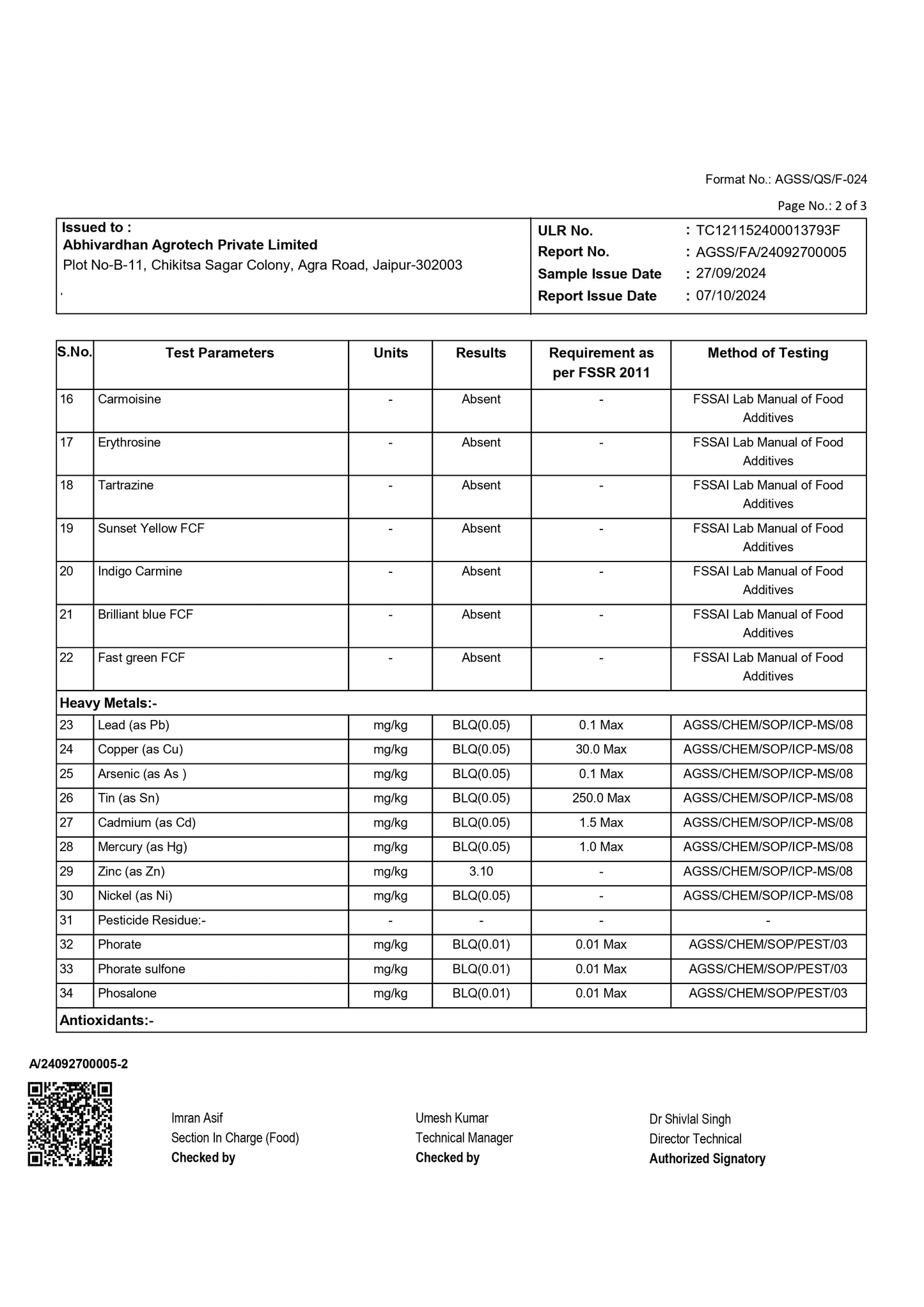 Format No.: AGSS/QS/F-024

Page No.: 2 of 3

Issued to :
Abhivardhan Agrotech Private Limited
Plot No-B-11, Chikitsa Sagar Colony, Agra Road, Jaipur-302003
.

ULR No. : TC121152400013793F
Report No. : AGSS/FA/24092700005
Sample Issue Date : 27/09/2024
Report Issue Date : 07/10/2024

| S.No. | Test Parameters | Units | Results | Requirement as per FSSR 2011 | Method of Testing |
|---|---|---|---|---|---|
| 16 | Carmoisine | - | Absent | - | FSSAI Lab Manual of Food Additives |
| 17 | Erythrosine | - | Absent | - | FSSAI Lab Manual of Food Additives |
| 18 | Tartrazine | - | Absent | - | FSSAI Lab Manual of Food Additives |
| 19 | Sunset Yellow FCF | - | Absent | - | FSSAI Lab Manual of Food Additives |
| 20 | Indigo Carmine | - | Absent | - | FSSAI Lab Manual of Food Additives |
| 21 | Brilliant blue FCF | - | Absent | - | FSSAI Lab Manual of Food Additives |
| 22 | Fast green FCF | - | Absent | - | FSSAI Lab Manual of Food Additives |
| Heavy Metals:- | | | | | |
| 23 | Lead (as Pb) | mg/kg | BLQ(0.05) | 0.1 Max | AGSS/CHEM/SOP/ICP-MS/08 |
| 24 | Copper (as Cu) | mg/kg | BLQ(0.05) | 30.0 Max | AGSS/CHEM/SOP/ICP-MS/08 |
| 25 | Arsenic (as As ) | mg/kg | BLQ(0.05) | 0.1 Max | AGSS/CHEM/SOP/ICP-MS/08 |
| 26 | Tin (as Sn) | mg/kg | BLQ(0.05) | 250.0 Max | AGSS/CHEM/SOP/ICP-MS/08 |
| 27 | Cadmium (as Cd) | mg/kg | BLQ(0.05) | 1.5 Max | AGSS/CHEM/SOP/ICP-MS/08 |
| 28 | Mercury (as Hg) | mg/kg | BLQ(0.05) | 1.0 Max | AGSS/CHEM/SOP/ICP-MS/08 |
| 29 | Zinc (as Zn) | mg/kg | 3.10 | - | AGSS/CHEM/SOP/ICP-MS/08 |
| 30 | Nickel (as Ni) | mg/kg | BLQ(0.05) | - | AGSS/CHEM/SOP/ICP-MS/08 |
| 31 | Pesticide Residue:- | - | - | - | - |
| 32 | Phorate | mg/kg | BLQ(0.01) | 0.01 Max | AGSS/CHEM/SOP/PEST/03 |
| 33 | Phorate sulfone | mg/kg | BLQ(0.01) | 0.01 Max | AGSS/CHEM/SOP/PEST/03 |
| 34 | Phosalone | mg/kg | BLQ(0.01) | 0.01 Max | AGSS/CHEM/SOP/PEST/03 |
| Antioxidants:- | | | | | |

A/24092700005-2

Imran Asif
Section In Charge (Food)
Checked by

Umesh Kumar
Technical Manager
Checked by

Dr Shivlal Singh
Director Technical
Authorized Signatory